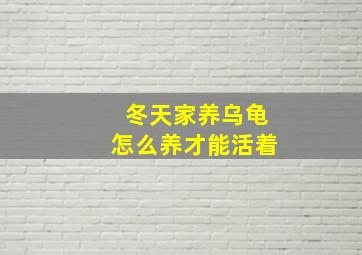 冬天家养乌龟
怎么养才能活着